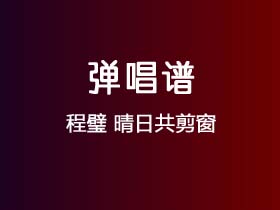 弹唱谱

程璧 晴日共剪窗